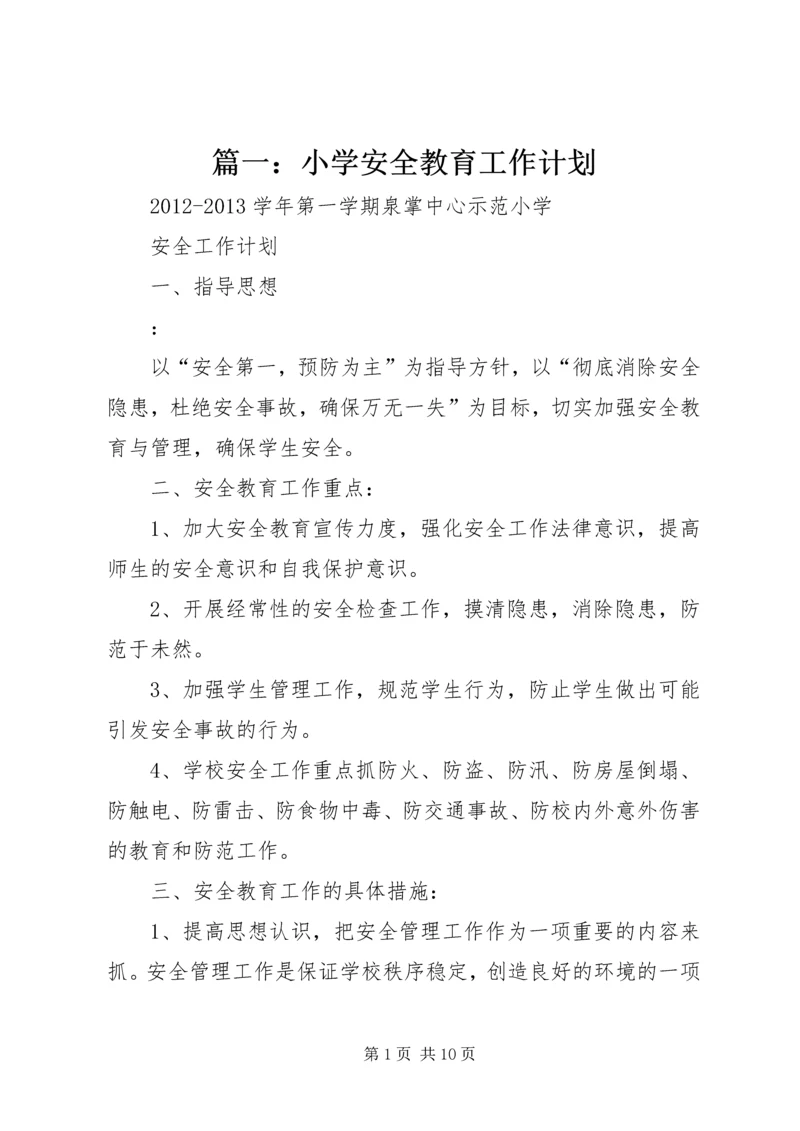 篇一：小学安全教育工作计划

2012-2013 学年第一学期泉掌中心示范小学

安全工作计划

一、指导思想

：

以“安全第一，预防为主”为指导方针，以“彻底消除安全隐患，杜绝安全事故，确保万无一失”为目标，切实加强安全教育与管理，确保学生安全。

二、安全教育工作重点：

1、加大安全教育宣传力度，强化安全工作法律意识，提高师生的安全意识和自我保护意识。

2、开展经常性的安全检查工作，摸清隐患，消除隐患，防范于未然。

3、加强学生管理工作，规范学生行为，防止学生做出可能引发安全事故的行为。

4、学校安全工作重点抓防火、防盗、防汛、防房屋倒塌、防触电、防雷击、防食物中毒、防交通事故、防校内外意外伤害的教育和防范工作。

三、安全教育工作的具体措施：

1、提高思想认识，把安全管理工作作为一项重要的内容来抓。安全管理工作是保证学校秩序稳定，创造良好的环境的一项

第 1 页 共 10 页